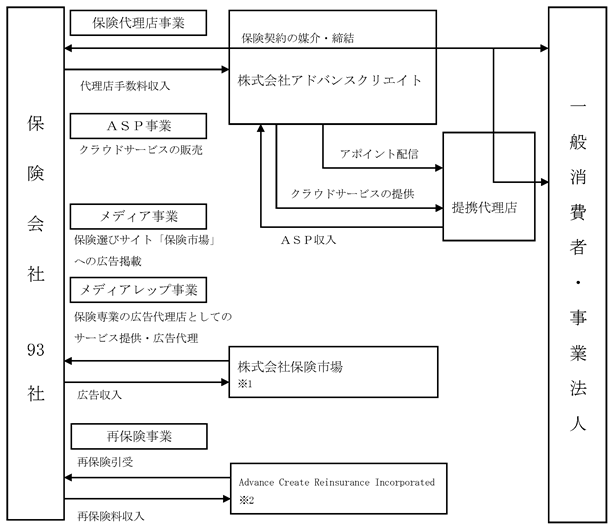 保険会社
93社

保険代理店事業
保険契約の媒介・締結
代理店手数料収入
株式会社アドバンスクリエイト

ASP事業
クラウドサービスの販売
アポイント配信
クラウドサービスの提供
提携代理店
ASP収入

メディア事業
保険選びサイト「保険市場」への広告掲載

メディアレップ事業
保険専業の広告代理店としてのサービス提供・広告代理
株式会社保険市場
※1
広告収入

再保険事業
再保険引受
Advance Create Reinsurance Incorporated
※2
再保険料収入

一般消費者・事業法人